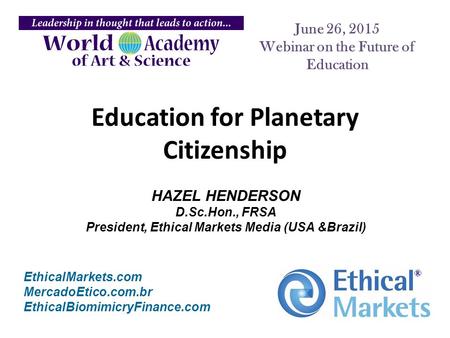 Leadership in thought that leads to action...
World Academy
of Art & Science

June 26, 2015
Webinar on the Future of Education

Education for Planetary Citizenship

HAZEL HENDERSON
D.Sc.Hon., FRSA
President, Ethical Markets Media (USA &Brazil)

EthicalMarkets.com
MercadoEtico.com.br
EthicalBiomimicryFinance.com

Ethical® Markets